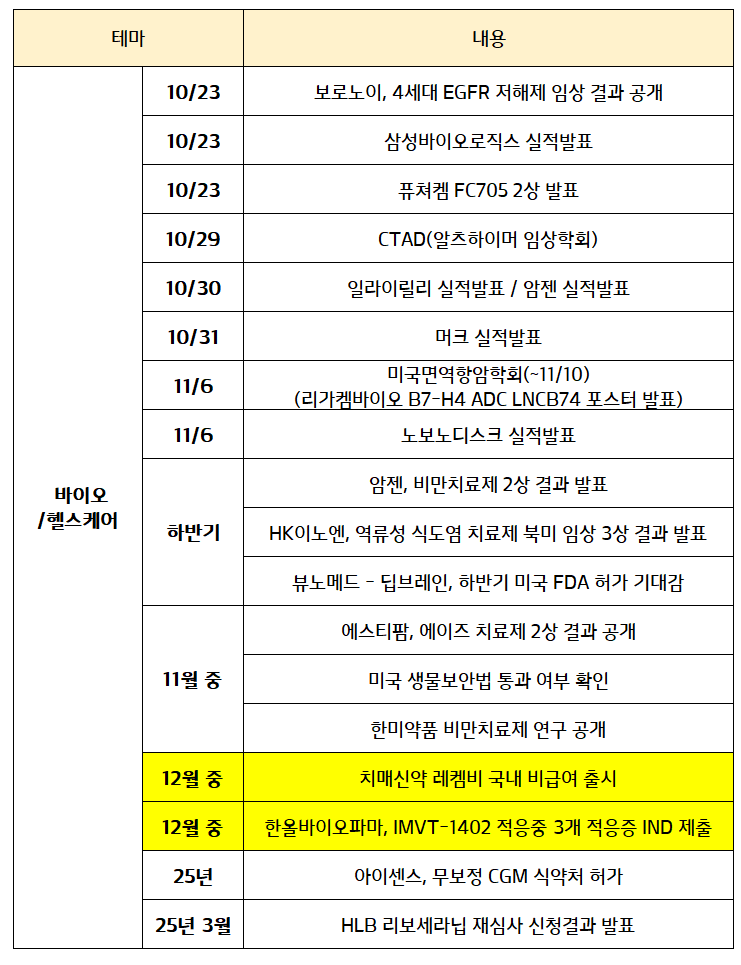 | 테마 | | 내용 |
|---|---|---|
| 바이오 /헬스케어 | 10/23 | 보로노이, 4세대 EGFR 저해제 임상 결과 공개 |
| | 10/23 | 삼성바이오로직스 실적발표 |
| | 10/23 | 퓨쳐켐 FC705 2상 발표 |
| | 10/29 | CTAD(알츠하이머 임상학회) |
| | 10/30 | 일라이릴리 실적발표 / 암젠 실적발표 |
| | 10/31 | 머크 실적발표 |
| | 11/6 | 미국면역항암학회(~11/10) (리가켐바이오 B7-H4 ADC LNCB74 포스터 발표) |
| | 11/6 | 노보노디스크 실적발표 |
| | 하반기 | 암젠, 비만치료제 2상 결과 발표 |
| | | HK이노엔, 역류성 식도염 치료제 북미 임상 3상 결과 발표 |
| | | 뷰노메드 - 딥브레인, 하반기 미국 FDA 허가 기대감 |
| | 11월 중 | 에스티팜, 에이즈 치료제 2상 결과 공개 |
| | | 미국 생물보안법 통과 여부 확인 |
| | | 한미약품 비만치료제 연구 공개 |
| | 12월 중 | 치매신약 레켐비 국내 비급여 출시 |
| | 12월 중 | 한올바이오파마, IMVT-1402 적응중 3개 적응증 IND 제출 |
| | 25년 | 아이센스, 무보정 CGM 식약처 허가 |
| | 25년 3월 | HLB 리보세라닙 재심사 신청결과 발표 |